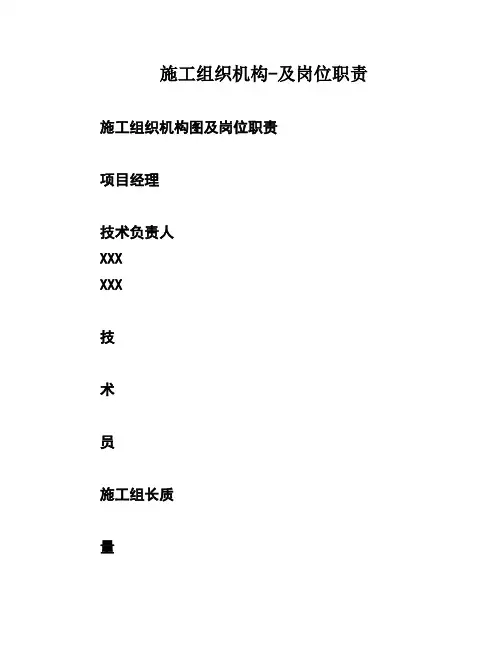 施工组织机构-及岗位职责

施工组织机构图及岗位职责

项目经理

技术负责人
XXX
XXX

技

术

员

施工组长质

量